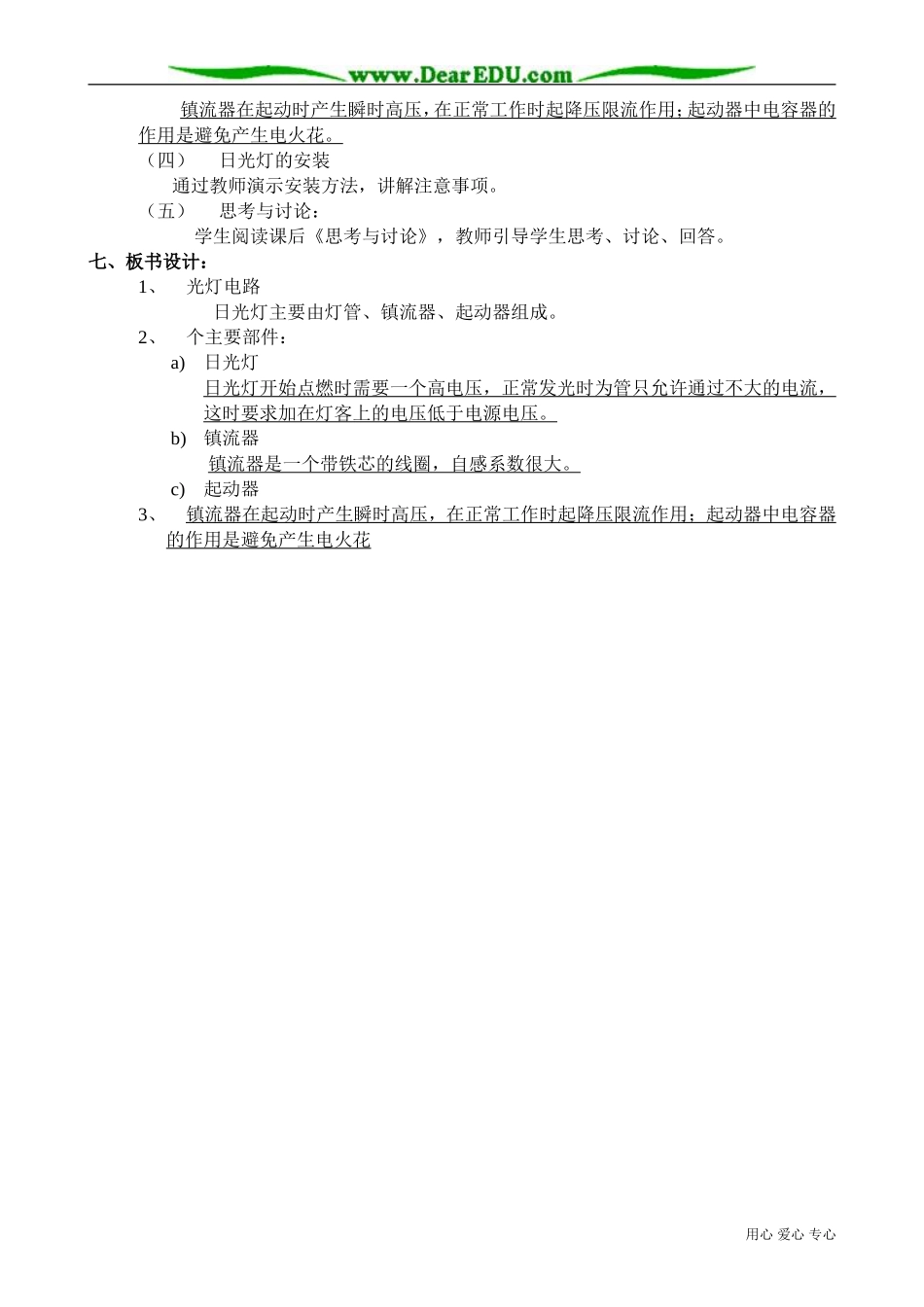 www.DearEDU.com

镇流器在起动时产生瞬时高压，在正常工作时起降压限流作用；起动器中电容器的作用是避免产生电火花。

（四）　日光灯的安装

通过教师演示安装方法，讲解注意事项。

（五）　思考与讨论：

学生阅读课后《思考与讨论》，教师引导学生思考、讨论、回答。

七、板书设计：

1、　光灯电路

日光灯主要由灯管、镇流器、起动器组成。

2、　个主要部件：

a)　日光灯

日光灯开始点燃时需要一个高电压，正常发光时为管只允许通过不大的电流，这时要求加在灯客上的电压低于电源电压。

b)　镇流器

镇流器是一个带铁芯的线圈，自感系数很大。

c)　起动器

3、　镇流器在起动时产生瞬时高压，在正常工作时起降压限流作用；起动器中电容器的作用是避免产生电火花

用心 爱心 专心